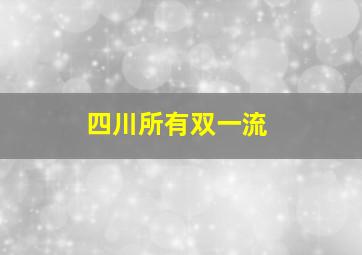 四川所有双一流